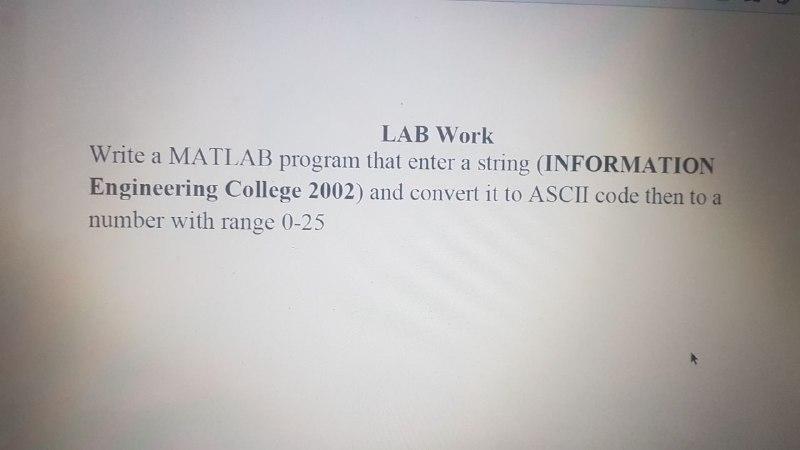 LAB Work

Write a MATLAB program that enter a string (INFORMATION Engineering College 2002) and convert it to ASCII code then to a number with range 0-25